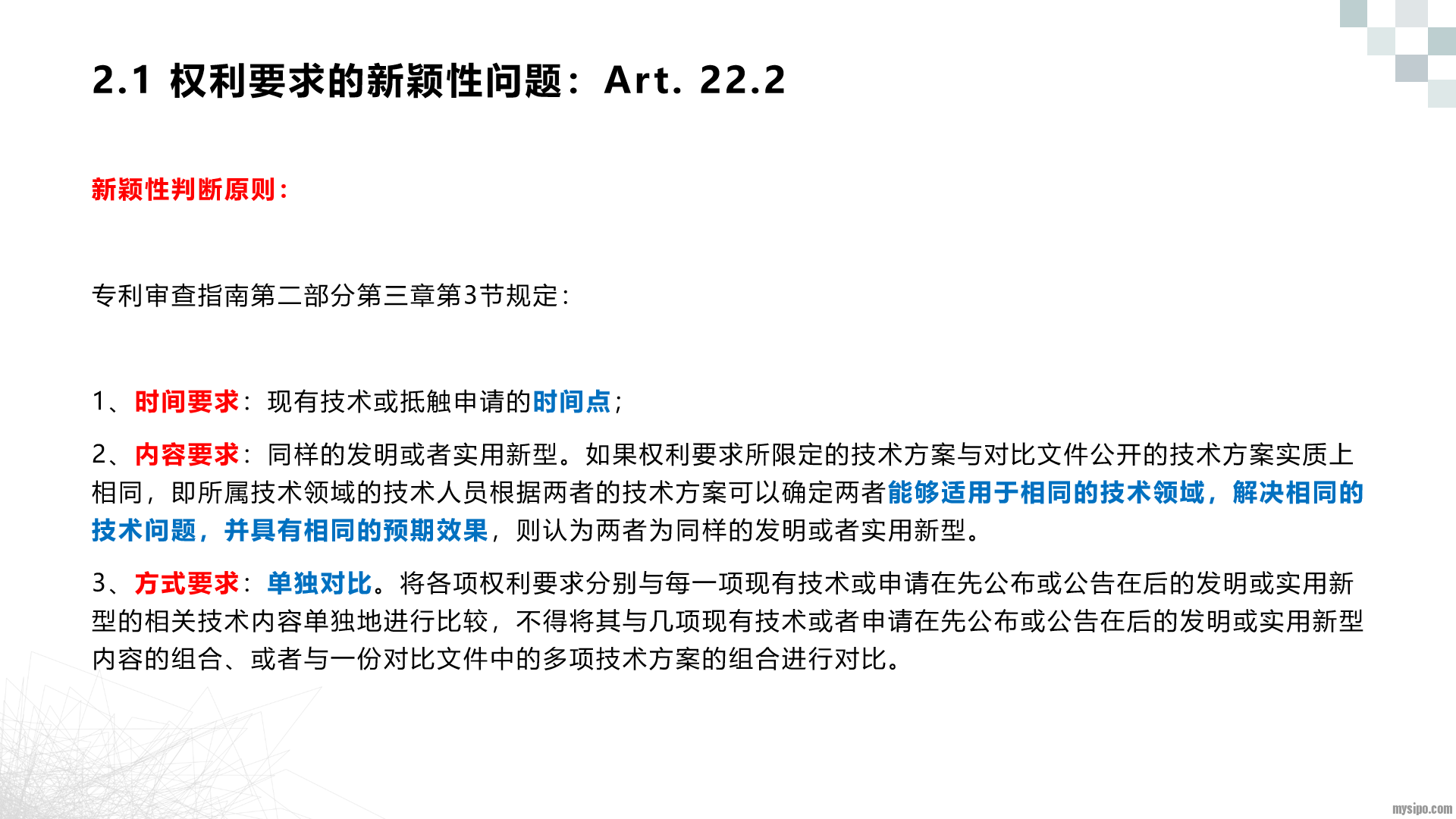 2.1 权利要求的新颖性问题：Art. 22.2

新颖性判断原则：

专利审查指南第二部分第三章第3节规定：

1、时间要求：现有技术或抵触申请的时间点；

2、内容要求：同样的发明或者实用新型。如果权利要求所限定的技术方案与对比文件公开的技术方案实质上相同，即所属技术领域的技术人员根据两者的技术方案可以确定两者能够适用于相同的技术领域，解决相同的技术问题，并具有相同的预期效果，则认为两者为同样的发明或者实用新型。

3、方式要求：单独对比。将各项权利要求分别与每一项现有技术或申请在先公布或公告在后的发明或实用新型的相关技术内容单独地进行比较，不得将其与几项现有技术或者申请在先公布或公告在后的发明或实用新型内容的组合、或者与一份对比文件中的多项技术方案的组合进行对比。

mysipo.com